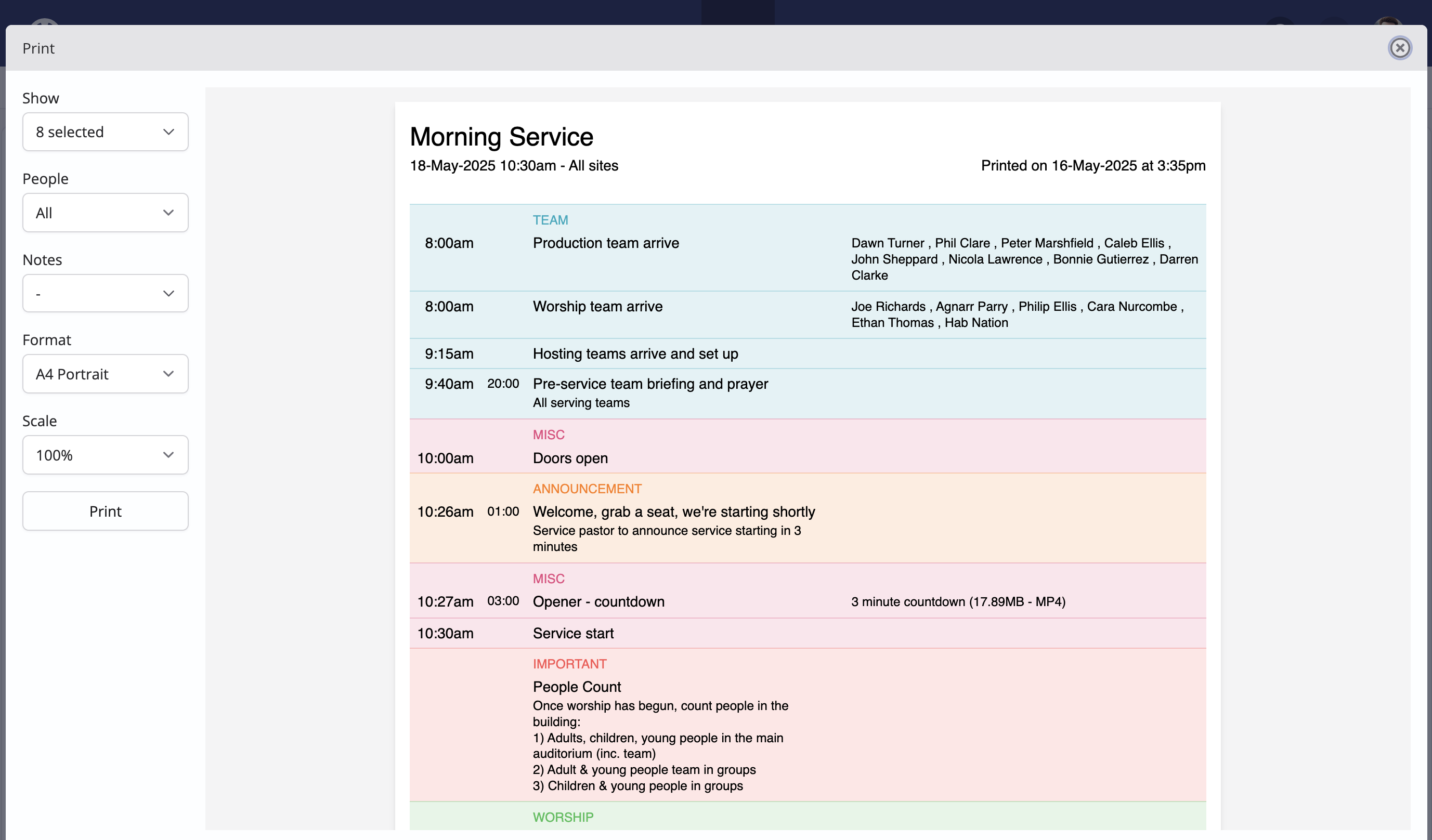 Print

Show
8 selected

People
All

Notes
-

Format
A4 Portrait

Scale
100%

Print

Morning Service
18-May-2025 10:30am - All sites

Printed on 16-May-2025 at 3:35pm

TEAM
8:00am Production team arrive
Dawn Turner , Phil Clare , Peter Marshfield , Caleb Ellis , John Sheppard , Nicola Lawrence , Bonnie Gutierrez , Darren Clarke

8:00am Worship team arrive
Joe Richards , Agnarr Parry , Philip Ellis , Cara Nurcombe , Ethan Thomas , Hab Nation

9:15am Hosting teams arrive and set up

9:40am 20:00 Pre-service team briefing and prayer
All serving teams

MISC
10:00am Doors open

ANNOUNCEMENT
10:26am 01:00 Welcome, grab a seat, we're starting shortly
Service pastor to announce service starting in 3 minutes

MISC
10:27am 03:00 Opener - countdown
3 minute countdown (17.89MB - MP4)

10:30am Service start

IMPORTANT
People Count
Once worship has begun, count people in the building:
1) Adults, children, young people in the main auditorium (inc. team)
2) Adult & young people team in groups
3) Children & young people in groups

WORSHIP